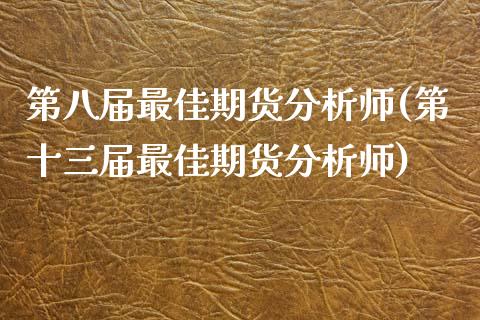 第八届最佳期货分析师(第十三届最佳期货分析师)